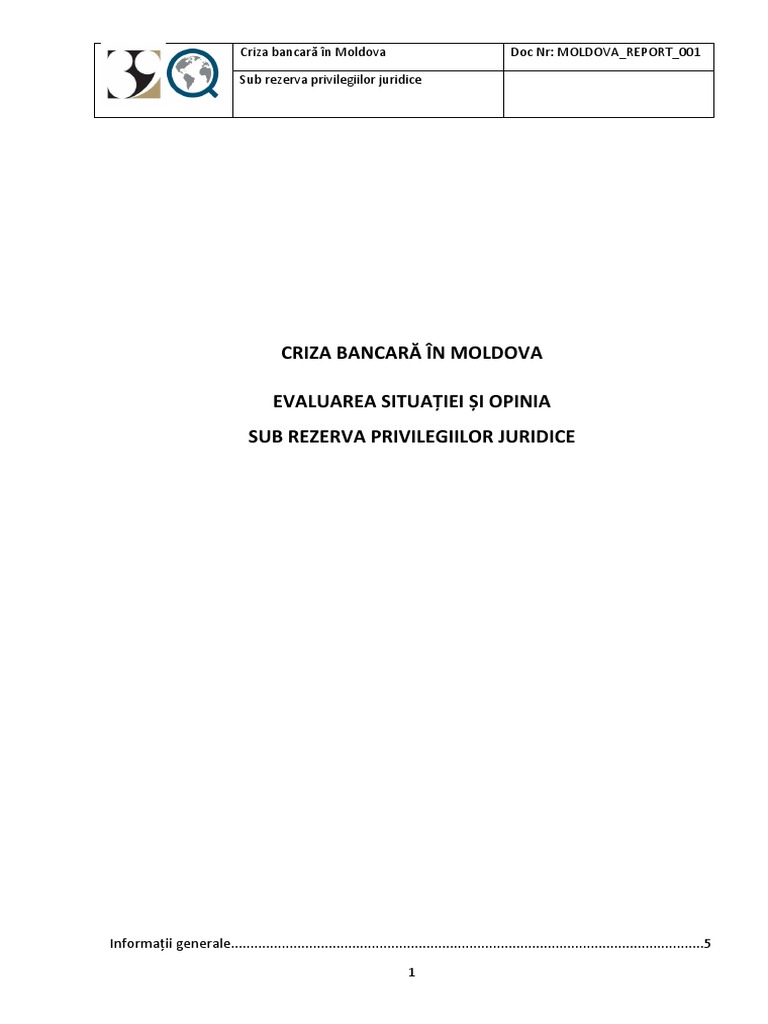 | | Criza bancară în Moldova | Doc Nr: MOLDOVA_REPORT_001 |
|---|---|---|
| | Sub rezerva privilegiilor juridice | |

CRIZA BANCARĂ ÎN MOLDOVA

EVALUAREA SITUAȚIEI ȘI OPINIA

SUB REZERVA PRIVILEGIILOR JURIDICE

Informații generale........................................................................................................................5

1